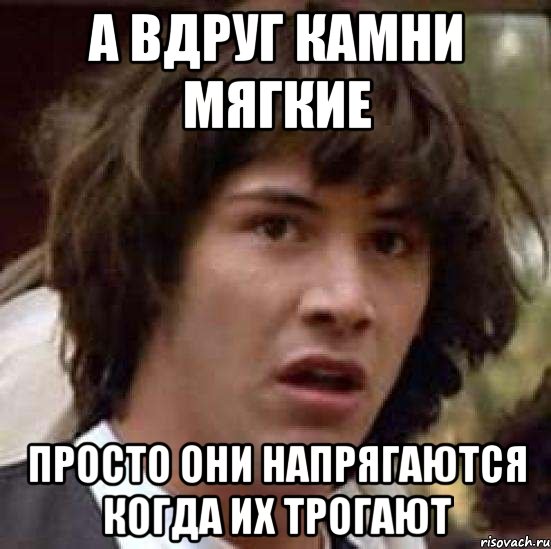 А ВДРУГ КАМНИ МЯГКИЕ

ПРОСТО ОНИ НАПРЯГАЮТСЯ КОГДА ИХ ТРОГАЮТ

risovach.ru